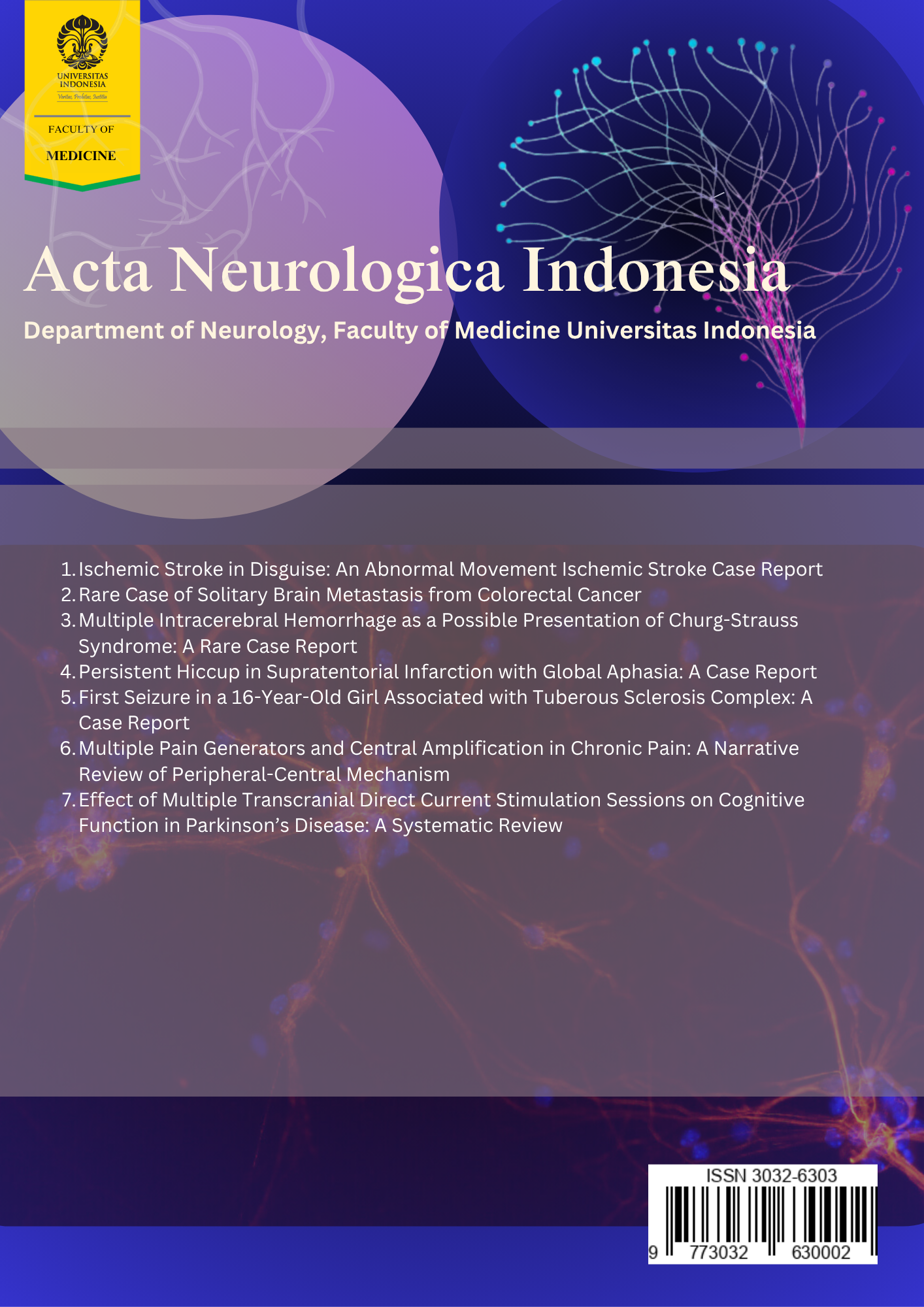 UNIVERSITAS INDONESIA
Veritas, Probitas, Iustitia

FACULTY OF
MEDICINE

Acta Neurologica Indonesia

Department of Neurology, Faculty of Medicine Universitas Indonesia

1. Ischemic Stroke in Disguise: An Abnormal Movement Ischemic Stroke Case Report
2. Rare Case of Solitary Brain Metastasis from Colorectal Cancer
3. Multiple Intracerebral Hemorrhage as a Possible Presentation of Churg-Strauss Syndrome: A Rare Case Report
4. Persistent Hiccup in Supratentorial Infarction with Global Aphasia: A Case Report
5. First Seizure in a 16-Year-Old Girl Associated with Tuberous Sclerosis Complex: A Case Report
6. Multiple Pain Generators and Central Amplification in Chronic Pain: A Narrative Review of Peripheral-Central Mechanism
7. Effect of Multiple Transcranial Direct Current Stimulation Sessions on Cognitive Function in Parkinson's Disease: A Systematic Review

ISSN 3032-6303
9 773032 630002